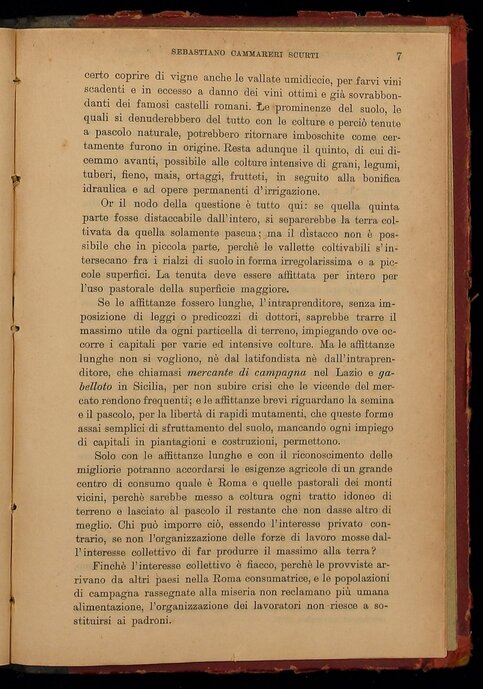 SEBASTIANO CAMMARERI SCURTI 7

certo coprire di vigne anche le vallate umidiccie, per farvi vini scadenti e in eccesso a danno dei vini ottimi e già sovrabbondanti dei famosi castelli romani. Le prominenze del suolo, le quali si denuderebbero del tutto con le colture e perciò tenute a pascolo naturale, potrebbero ritornare imboschite come certamente furono in origine. Resta adunque il quinto, di cui dicemmo avanti, possibile alle colture intensive di grani, legumi, tuberi, fieno, mais, ortaggi, frutteti, in seguito alla bonifica idraulica e ad opere permanenti d'irrigazione.

Or il nodo della questione è tutto qui: se quella quinta parte fosse distaccabile dall'intero, si separerebbe la terra coltivata da quella solamente pascua; ma il distacco non è possibile che in piccola parte, perchè le vallette coltivabili s'intersecano fra i rialzi di suolo in forma irregolarissima e a piccole superfici. La tenuta deve essere affittata per intero per l'uso pastorale della superficie maggiore.

Se le affittanze fossero lunghe, l'intraprenditore, senza imposizione di leggi o predicozzi di dottori, saprebbe trarre il massimo utile da ogni particella di terreno, impiegando ove occorre i capitali per varie ed intensive colture. Ma le affittanze lunghe non si vogliono, nè dal latifondista nè dall'intraprenditore, che chiamasi mercante di campagna nel Lazio e gabelloto in Sicilia, per non subire crisi che le vicende del mercato rendono frequenti; e le affittanze brevi riguardano la semina e il pascolo, per la libertà di rapidi mutamenti, che queste forme assai semplici di sfruttamento del suolo, mancando ogni impiego di capitali in piantagioni e costruzioni, permettono.

Solo con le affittanze lunghe e con il riconoscimento delle migliorie potranno accordarsi le esigenze agricole di un grande centro di consumo quale è Roma e quelle pastorali dei monti vicini, perchè sarebbe messo a coltura ogni tratto idoneo di terreno e lasciato al pascolo il restante che non dasse altro di meglio. Chi può imporre ciò, essendo l'interesse privato contrario, se non l'organizzazione delle forze di lavoro mosse dall'interesse collettivo di far produrre il massimo alla terra?

Finchè l'interesse collettivo è fiacco, perchè le provviste arrivano da altri paesi nella Roma consumatrice, e le popolazioni di campagna rassegnate alla miseria non reclamano più umana alimentazione, l'organizzazione dei lavoratori non riesce a sostituirsi ai padroni.